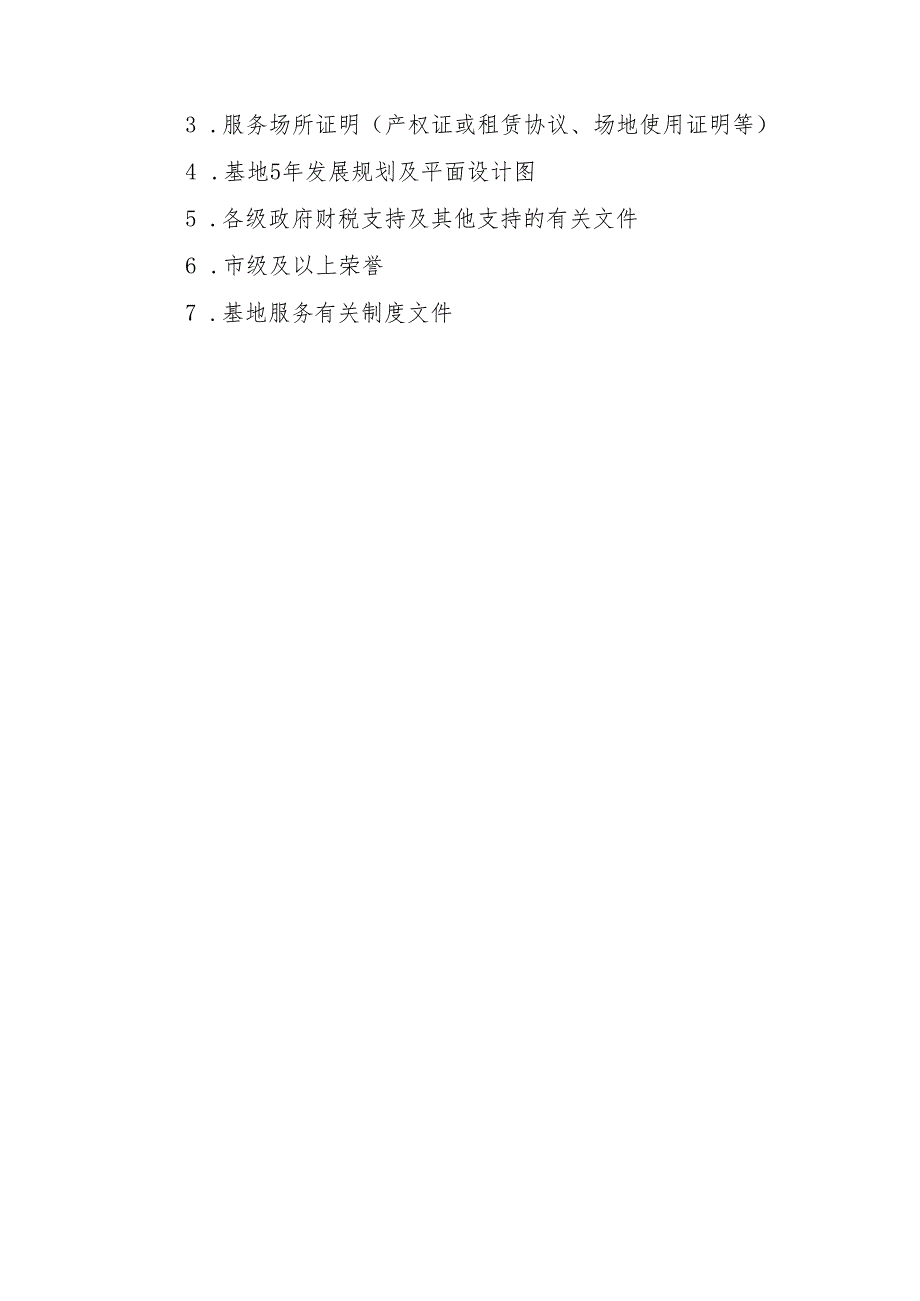 3．服务场所证明（产权证或租赁协议、场地使用证明等）

4．基地5年发展规划及平面设计图

5．各级政府财税支持及其他支持的有关文件

6．市级及以上荣誉

7．基地服务有关制度文件